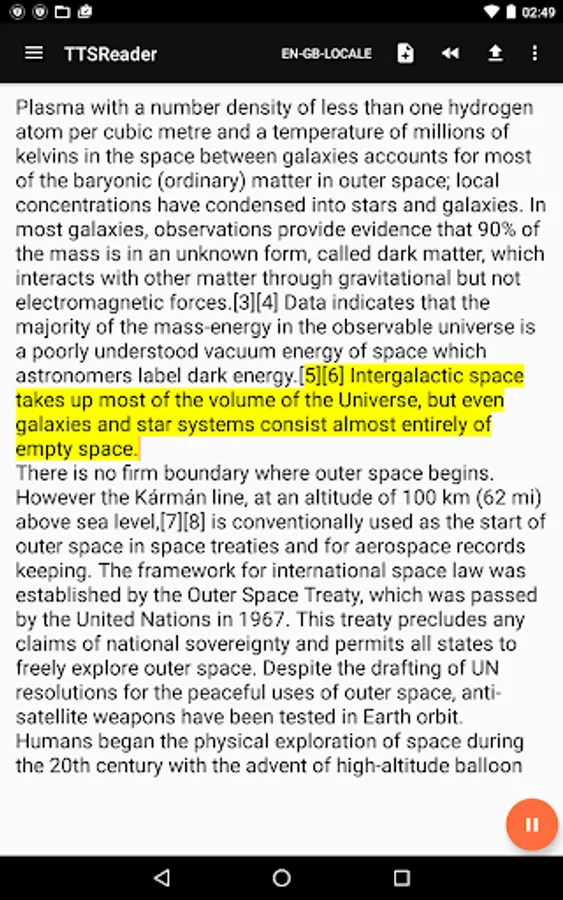 02:49

TTSReader

EN-GB-LOCALE

Plasma with a number density of less than one hydrogen atom per cubic metre and a temperature of millions of kelvins in the space between galaxies accounts for most of the baryonic (ordinary) matter in outer space; local concentrations have condensed into stars and galaxies. In most galaxies, observations provide evidence that 90% of the mass is in an unknown form, called dark matter, which interacts with other matter through gravitational but not electromagnetic forces.[3][4] Data indicates that the majority of the mass-energy in the observable universe is a poorly understood vacuum energy of space which astronomers label dark energy.[5][6] Intergalactic space takes up most of the volume of the Universe, but even galaxies and star systems consist almost entirely of empty space.
There is no firm boundary where outer space begins. However the Kármán line, at an altitude of 100 km (62 mi) above sea level,[7][8] is conventionally used as the start of outer space in space treaties and for aerospace records keeping. The framework for international space law was established by the Outer Space Treaty, which was passed by the United Nations in 1967. This treaty precludes any claims of national sovereignty and permits all states to freely explore outer space. Despite the drafting of UN resolutions for the peaceful uses of outer space, anti-satellite weapons have been tested in Earth orbit.
Humans began the physical exploration of space during the 20th century with the advent of high-altitude balloon